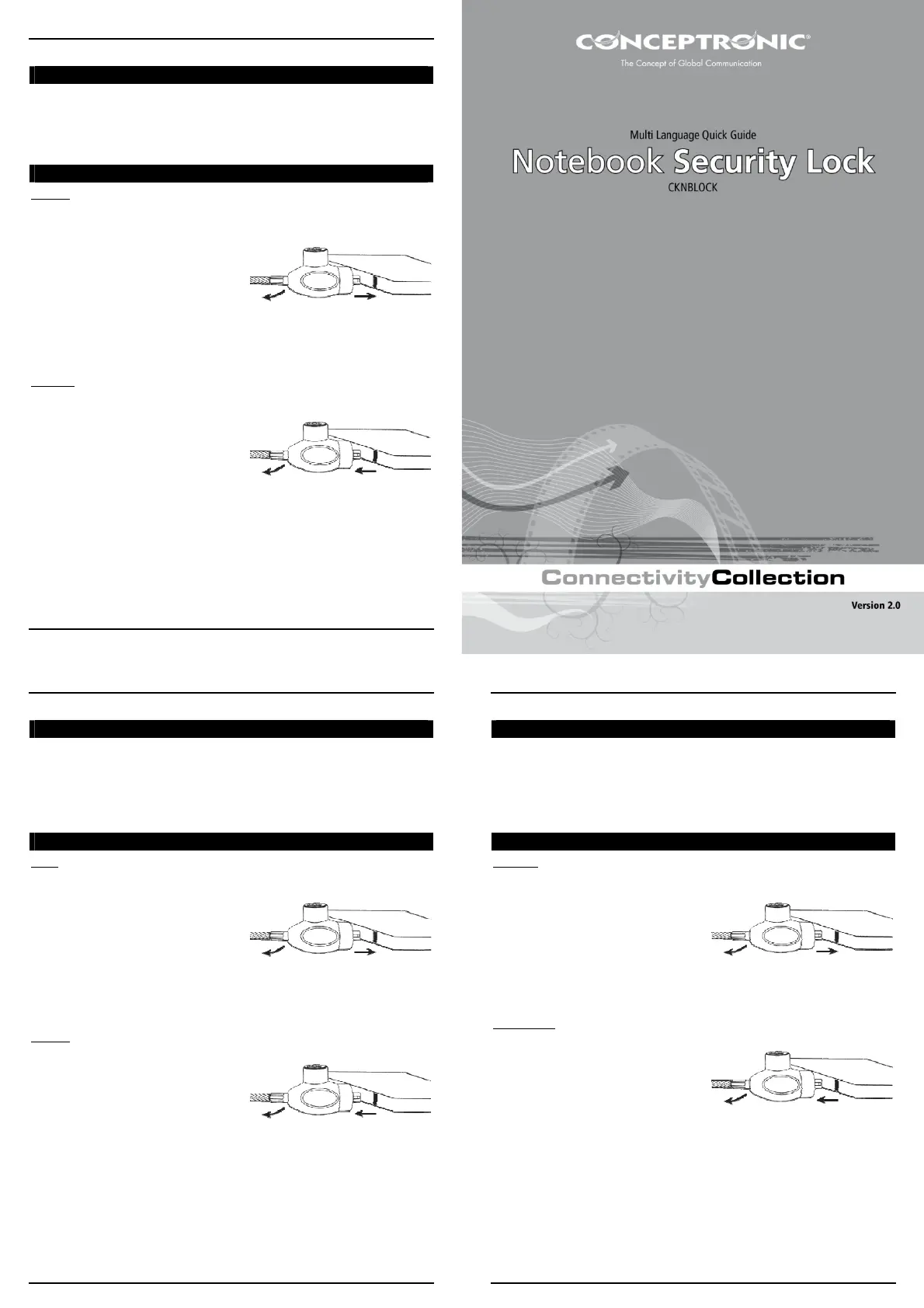 CONCEPTRONIC®
The Concept of Global Communication

Multi Language Quick Guide

Notebook Security Lock

CKNBLOCK

ConnectivityCollection

Version 2.0